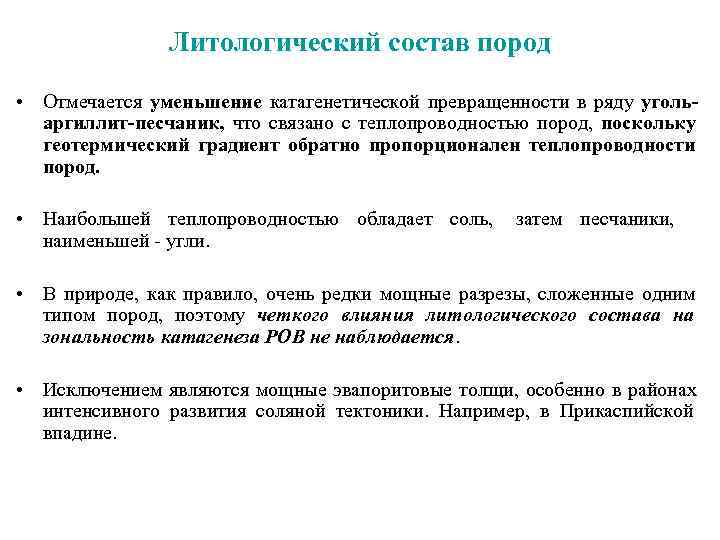 Литологический состав пород

• Отмечается уменьшение катагенетической превращенности в ряду уголь-аргиллит-песчаник, что связано с теплопроводностью пород, поскольку геотермический градиент обратно пропорционален теплопроводности пород.

• Наибольшей теплопроводностью обладает соль, затем песчаники, наименьшей - угли.

• В природе, как правило, очень редки мощные разрезы, сложенные одним типом пород, поэтому четкого влияния литологического состава на зональность катагенеза РОВ не наблюдается.

• Исключением являются мощные эвапоритовые толщи, особенно в районах интенсивного развития соляной тектоники. Например, в Прикаспийской впадине.